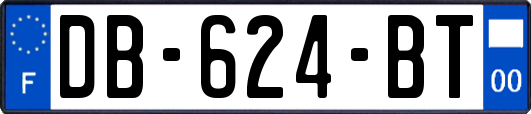 F
DB-624-BT
00